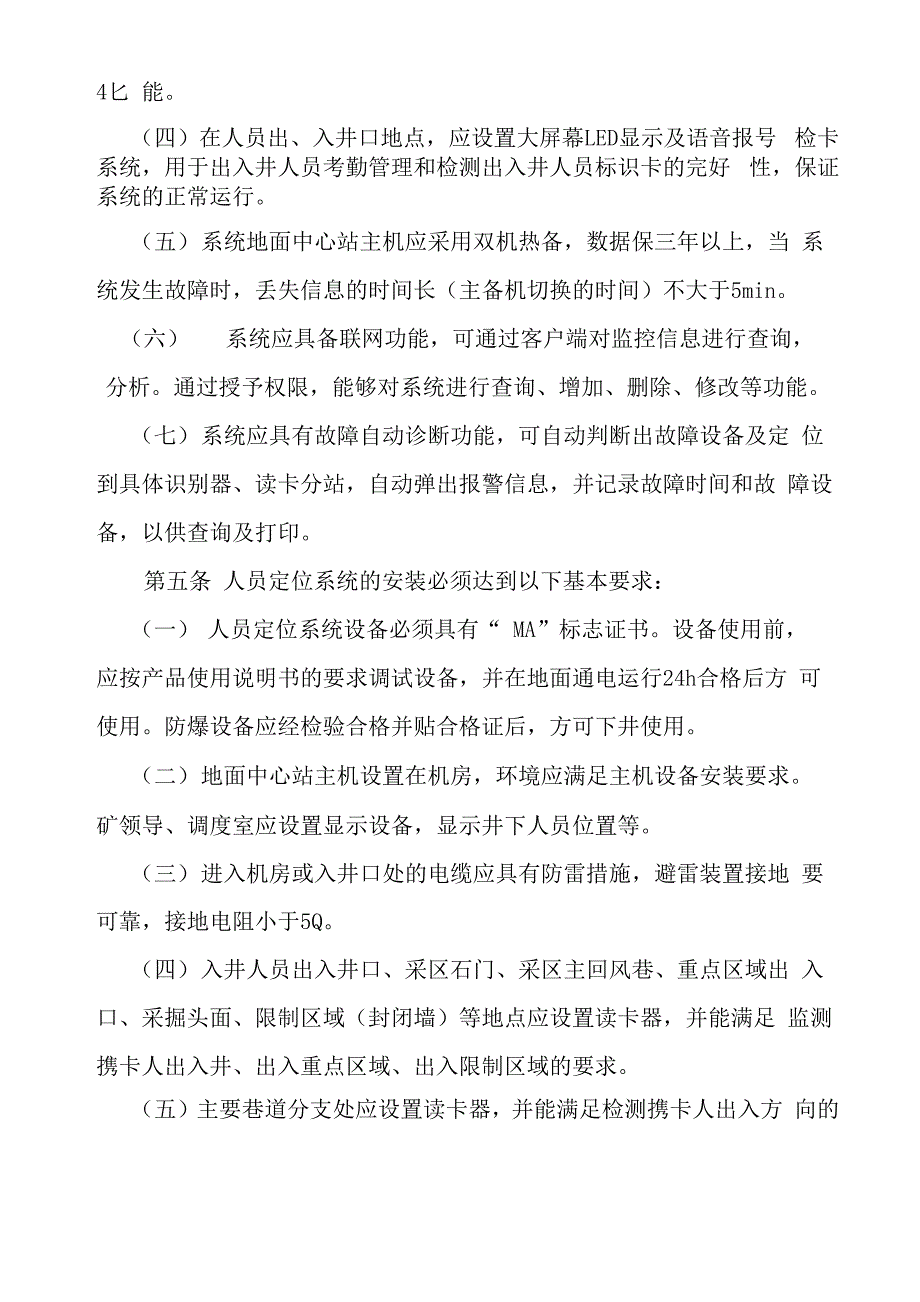 4匕 能。

（四）在人员出、入井口地点，应设置大屏幕LED显示及语音报号 检卡系统，用于出入井人员考勤管理和检测出入井人员标识卡的完好 性，保证系统的正常运行。

（五）系统地面中心站主机应采用双机热备，数据保三年以上，当 系统发生故障时，丢失信息的时间长（主备机切换的时间）不大于5min。

（六） 系统应具备联网功能，可通过客户端对监控信息进行查询，分析。通过授予权限，能够对系统进行查询、增加、删除、修改等功能。

（七）系统应具有故障自动诊断功能，可自动判断出故障设备及定 位到具体识别器、读卡分站，自动弹出报警信息，并记录故障时间和故 障设备，以供查询及打印。

第五条 人员定位系统的安装必须达到以下基本要求：

（一） 人员定位系统设备必须具有“ MA”标志证书。设备使用前，应按产品使用说明书的要求调试设备，并在地面通电运行24h合格后方 可使用。防爆设备应经检验合格并贴合格证后，方可下井使用。

（二）地面中心站主机设置在机房，环境应满足主机设备安装要求。矿领导、调度室应设置显示设备，显示井下人员位置等。

（三）进入机房或入井口处的电缆应具有防雷措施，避雷装置接地 要可靠，接地电阻小于5Q。

（四）入井人员出入井口、采区石门、采区主回风巷、重点区域出 入口、采掘头面、限制区域（封闭墙）等地点应设置读卡器，并能满足 监测携卡人出入井、出入重点区域、出入限制区域的要求。

（五）主要巷道分支处应设置读卡器，并能满足检测携卡人出入方 向的